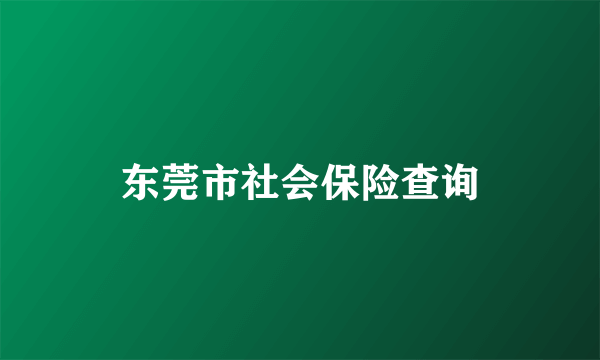 东莞市社会保险查询